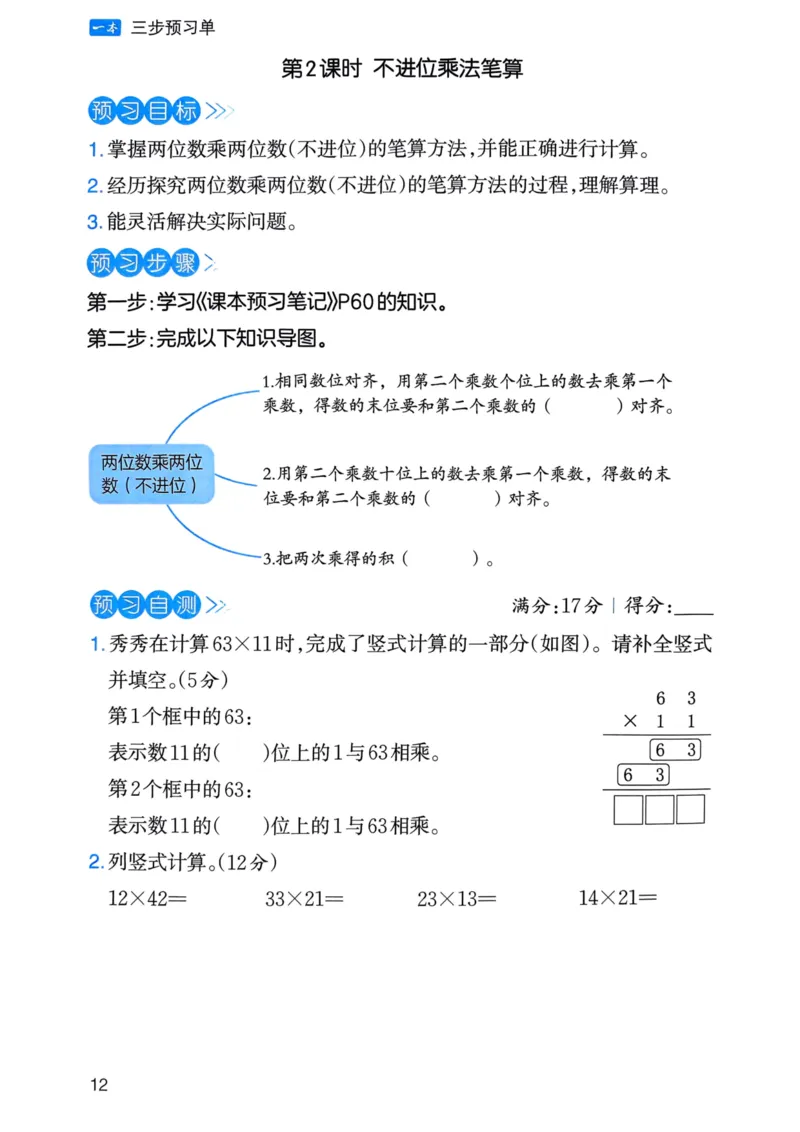 一本 三步预习单

第2课时 不进位乘法笔算

预习目标

1. 掌握两位数乘两位数(不进位)的笔算方法,并能正确进行计算。

2. 经历探究两位数乘两位数(不进位)的笔算方法的过程,理解算理。

3. 能灵活解决实际问题。

预习步骤

第一步:学习《课本预习笔记》P60的知识。

第二步:完成以下知识导图。

两位数乘两位数(不进位)

1.相同数位对齐,用第二个乘数个位上的数去乘第一个乘数,得数的末位要和第二个乘数的(　　)对齐。

2.用第二个乘数十位上的数去乘第一个乘数,得数的末位要和第二个乘数的(　　)对齐。

3.把两次乘得的积(　　)。

预习自测

满分:17分 | 得分:____

1. 秀秀在计算$63\times11$时,完成了竖式计算的一部分(如图)。请补全竖式并填空。(5分)

第1个框中的63:

表示数11的(　　)位上的1与63相乘。

第2个框中的63:

表示数11的(　　)位上的1与63相乘。

6 3
× 1 1
6 3
6 3

2. 列竖式计算。(12分)

$12\times42=$　　$33\times21=$　　$23\times13=$　　$14\times21=$

12